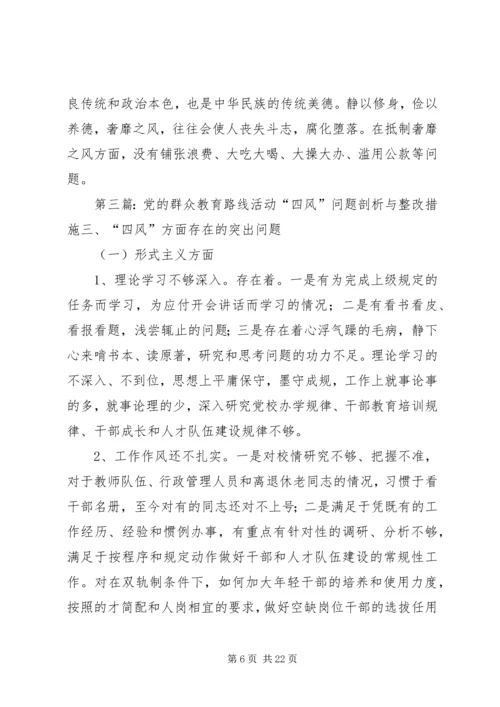 良传统和政治本色，也是中华民族的传统美德。静以修身，俭以养德，奢靡之风，往往会使人丧失斗志，腐化堕落。在抵制奢靡之风方面，没有铺张浪费、大吃大喝、大操大办、滥用公款等问题。

第三篇：党的群众教育路线活动“四风”问题剖析与整改措施三、“四风”方面存在的突出问题

（一）形式主义方面

1、理论学习不够深入。存在着。一是有为完成上级规定的任务而学习，为应付开会讲话而学习的情况；二是有看书看皮、看报看题，浅尝辄止的问题；三是存在着心浮气躁的毛病，静下心来啃书本、读原著，研究和思考问题的功力不足。理论学习的不深入、不到位，思想上平庸保守，墨守成规，工作上就事论事的多，就事论理的少，深入研究党校办学规律、干部教育培训规律、干部成长和人才队伍建设规律不够。

2、工作作风还不扎实。一是对校情研究不够、把握不准，对于教师队伍、行政管理人员和离退休老同志的情况，习惯于看干部名册，至今对有的同志还对不上号；二是满足于凭既有的工作经历、经验和惯例办事，有重点有针对性的调研、分析不够，满足于按程序和规定动作做好干部和人才队伍建设的常规性工作。对在双轨制条件下，如何加大年轻干部的培养和使用力度，按照的才简配和人岗相宜的要求，做好空缺岗位干部的选拔任用

第 6 页 共 22 页